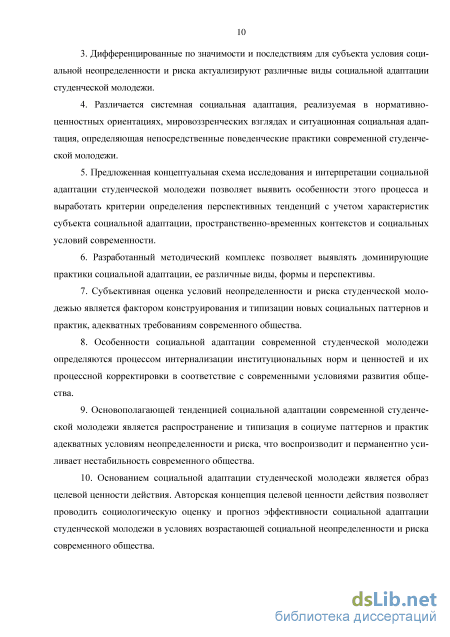 10

3. Дифференцированные по значимости и последствиям для субъекта условия социальной неопределенности и риска актуализируют различные виды социальной адаптации студенческой молодежи.

4. Различается системная социальная адаптация, реализуемая в нормативно-ценностных ориентациях, мировоззренческих взглядах и ситуационная социальная адаптация, определяющая непосредственные поведенческие практики современной студенческой молодежи.

5. Предложенная концептуальная схема исследования и интерпретации социальной адаптации студенческой молодежи позволяет выявить особенности этого процесса и выработать критерии определения перспективных тенденций с учетом характеристик субъекта социальной адаптации, пространственно-временных контекстов и социальных условий современности.

6. Разработанный методический комплекс позволяет выявлять доминирующие практики социальной адаптации, ее различные виды, формы и перспективы.

7. Субъективная оценка условий неопределенности и риска студенческой молодежью является фактором конструирования и типизации новых социальных паттернов и практик, адекватных требованиям современного общества.

8. Особенности социальной адаптации современной студенческой молодежи определяются процессом интернализации институциональных норм и ценностей и их процессной корректировки в соответствие с современными условиями развития общества.

9. Основополагающей тенденцией социальной адаптации современной студенческой молодежи является распространение и типизация в социуме паттернов и практик адекватных условиям неопределенности и риска, что воспроизводит и перманентно усиливает нестабильность современного общества.

10. Основанием социальной адаптации студенческой молодежи является образ целевой ценности действия. Авторская концепция целевой ценности действия позволяет проводить социологическую оценку и прогноз эффективности социальной адаптации студенческой молодежи в условиях возрастающей социальной неопределенности и риска современного общества.

dsLib.net
библиотека диссертаций